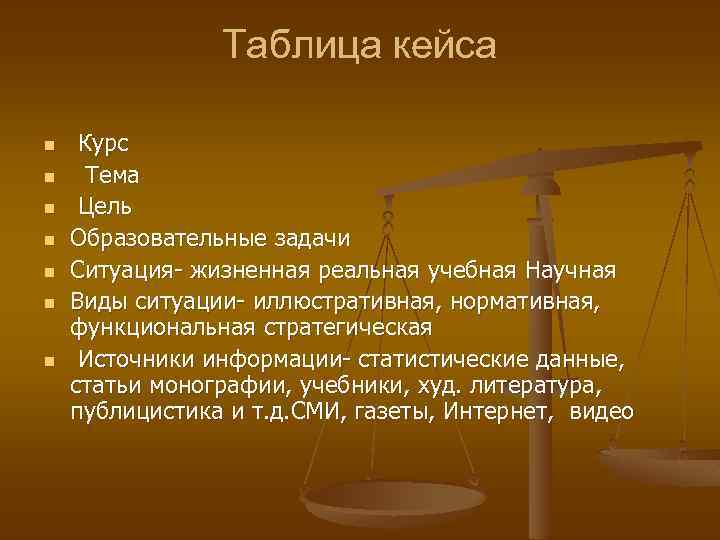 Таблица кейса

- Курс
- Тема
- Цель
- Образовательные задачи
- Ситуация- жизненная реальная учебная Научная
- Виды ситуации- иллюстративная, нормативная, функциональная стратегическая
- Источники информации- статистические данные, статьи монографии, учебники, худ. литература, публицистика и т.д.СМИ, газеты, Интернет, видео